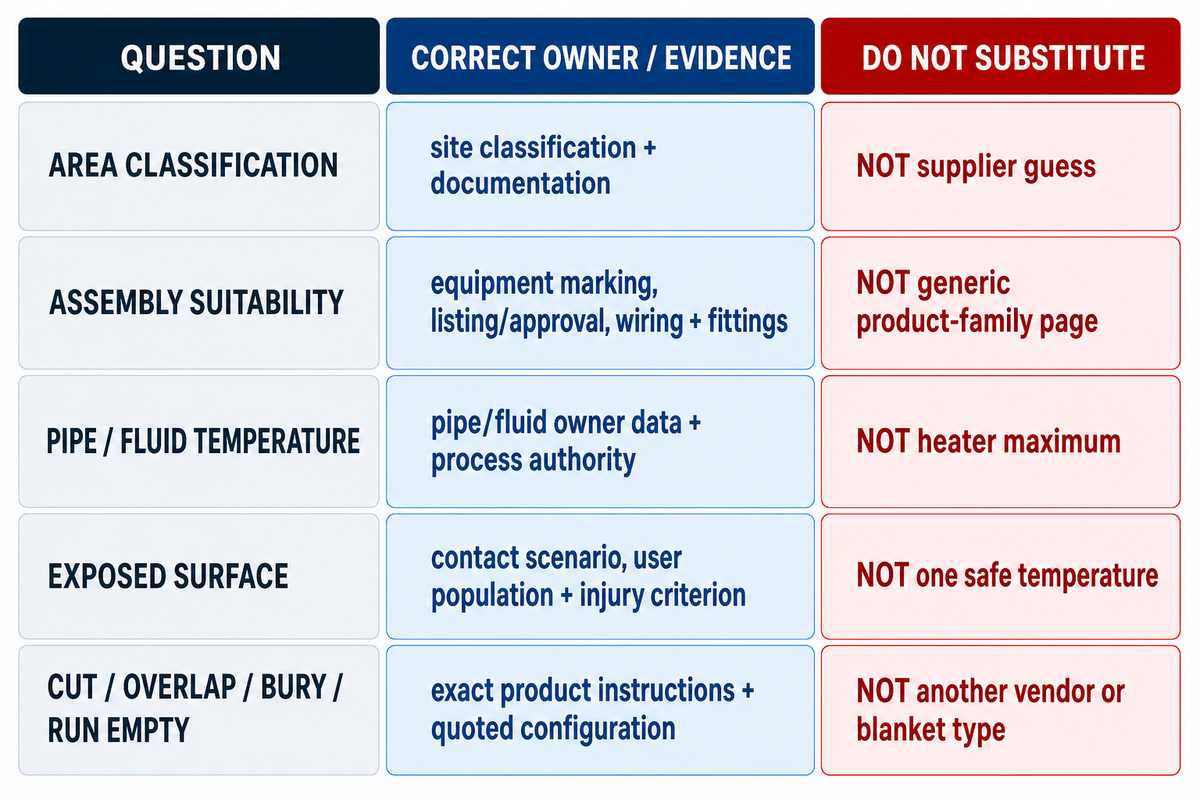 | QUESTION | CORRECT OWNER / EVIDENCE | DO NOT SUBSTITUTE |
|---|---|---|
| AREA CLASSIFICATION | site classification + documentation | NOT supplier guess |
| ASSEMBLY SUITABILITY | equipment marking, listing/approval, wiring + fittings | NOT generic product-family page |
| PIPE / FLUID TEMPERATURE | pipe/fluid owner data + process authority | NOT heater maximum |
| EXPOSED SURFACE | contact scenario, user population + injury criterion | NOT one safe temperature |
| CUT / OVERLAP / BURY / RUN EMPTY | exact product instructions + quoted configuration | NOT another vendor or blanket type |